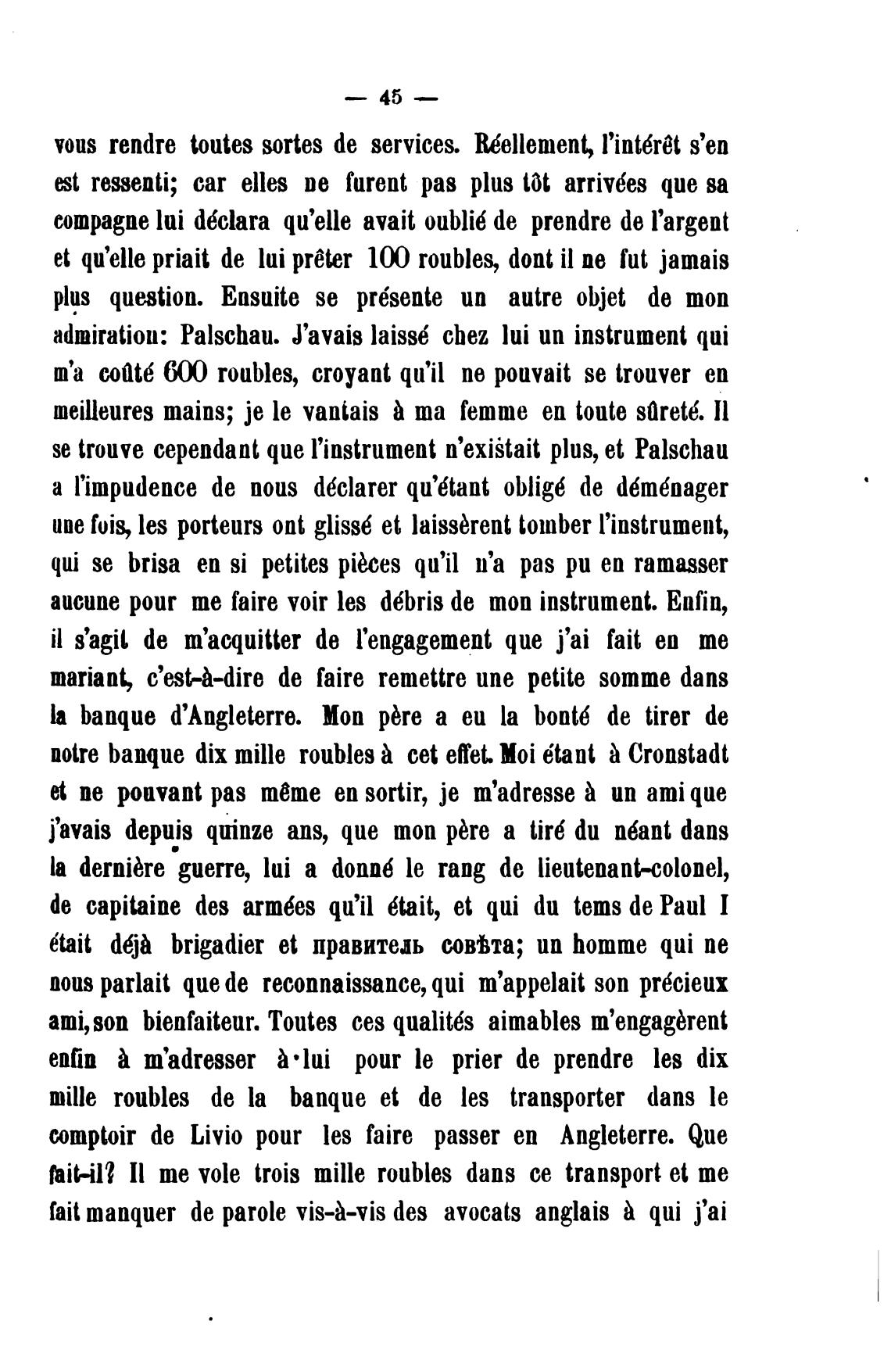 — 45 —

vous rendre toutes sortes de services. Réellement, l'intérêt s'en est ressenti; car elles ne furent pas plus tôt arrivées que sa compagne lui déclara qu'elle avait oublié de prendre de l'argent et qu'elle priait de lui prêter 100 roubles, dont il ne fut jamais plus question. Ensuite se présente un autre objet de mon admiration: Palschau. J'avais laissé chez lui un instrument qui m'a coûté 600 roubles, croyant qu'il ne pouvait se trouver en meilleures mains; je le vantais à ma femme en toute sûreté. Il se trouve cependant que l'instrument n'existait plus, et Palschau a l'impudence de nous déclarer qu'étant obligé de déménager une fois, les porteurs ont glissé et laissèrent tomber l'instrument, qui se brisa en si petites pièces qu'il n'a pas pu en ramasser aucune pour me faire voir les débris de mon instrument. Enfin, il s'agit de m'acquitter de l'engagement que j'ai fait en me mariant, c'est-à-dire de faire remettre une petite somme dans la banque d'Angleterre. Mon père a eu la bonté de tirer de notre banque dix mille roubles à cet effet. Moi étant à Cronstadt et ne pouvant pas même en sortir, je m'adresse à un ami que j'avais depuis quinze ans, que mon père a tiré du néant dans la dernière guerre, lui a donné le rang de lieutenant-colonel, de capitaine des armées qu'il était, et qui du tems de Paul I était déjà brigadier et правитель совѣта; un homme qui ne nous parlait que de reconnaissance, qui m'appelait son précieux ami, son bienfaiteur. Toutes ces qualités aimables m'engagèrent enfin à m'adresser à lui pour le prier de prendre les dix mille roubles de la banque et de les transporter dans le comptoir de Livio pour les faire passer en Angleterre. Que fait-il? Il me vole trois mille roubles dans ce transport et me fait manquer de parole vis-à-vis des avocats anglais à qui j'ai